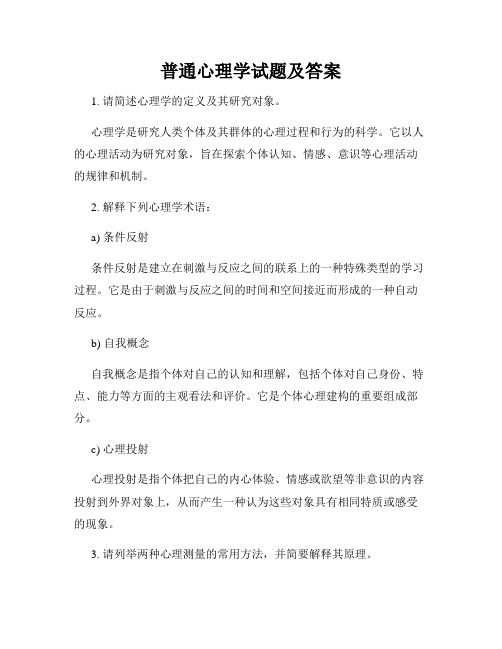 普通心理学试题及答案

1. 请简述心理学的定义及其研究对象。

心理学是研究人类个体及其群体的心理过程和行为的科学。它以人的心理活动为研究对象，旨在探索个体认知、情感、意识等心理活动的规律和机制。

2. 解释下列心理学术语：

a) 条件反射

条件反射是建立在刺激与反应之间的联系上的一种特殊类型的学习过程。它是由于刺激与反应之间的时间和空间接近而形成的一种自动反应。

b) 自我概念

自我概念是指个体对自己的认知和理解，包括个体对自己身份、特点、能力等方面的主观看法和评价。它是个体心理建构的重要组成部分。

c) 心理投射

心理投射是指个体把自己的内心体验、情感或欲望等非意识的内容投射到外界对象上，从而产生一种认为这些对象具有相同特质或感受的现象。

3. 请列举两种心理测量的常用方法，并简要解释其原理。